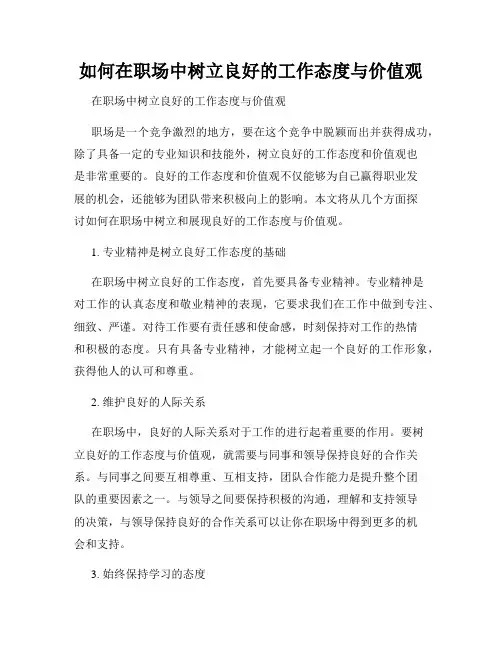 如何在职场中树立良好的工作态度与价值观

在职场中树立良好的工作态度与价值观

职场是一个竞争激烈的地方，要在这个竞争中脱颖而出并获得成功，除了具备一定的专业知识和技能外，树立良好的工作态度和价值观也是非常重要的。良好的工作态度和价值观不仅能够为自己赢得职业发展的机会，还能够为团队带来积极向上的影响。本文将从几个方面探讨如何在职场中树立和展现良好的工作态度与价值观。

1. 专业精神是树立良好工作态度的基础

在职场中树立良好的工作态度，首先要具备专业精神。专业精神是对工作的认真态度和敬业精神的表现，它要求我们在工作中做到专注、细致、严谨。对待工作要有责任感和使命感，时刻保持对工作的热情和积极的态度。只有具备专业精神，才能树立起一个良好的工作形象，获得他人的认可和尊重。

2. 维护良好的人际关系

在职场中，良好的人际关系对于工作的进行起着重要的作用。要树立良好的工作态度与价值观，就需要与同事和领导保持良好的合作关系。与同事之间要互相尊重、互相支持，团队合作能力是提升整个团队的重要因素之一。与领导之间要保持积极的沟通，理解和支持领导的决策，与领导保持良好的合作关系可以让你在职场中得到更多的机会和支持。

3. 始终保持学习的态度